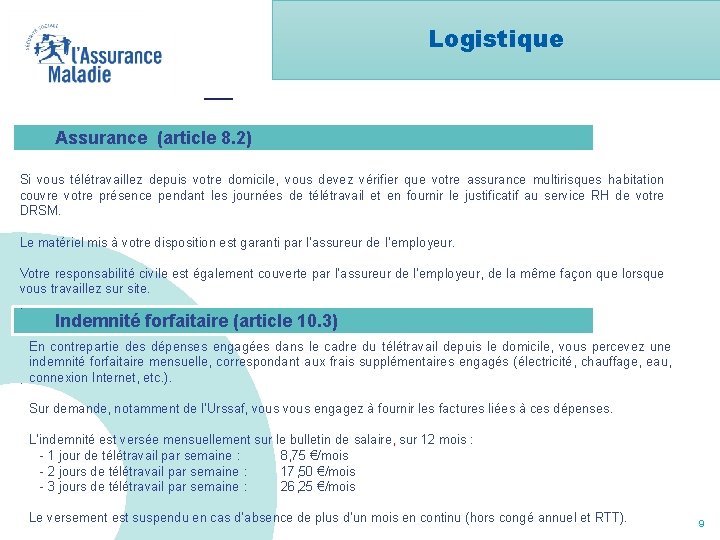 SÉCURITÉ SOCIALE
l'Assurance Maladie

Logistique

Assurance (article 8.2)

Si vous télétravaillez depuis votre domicile, vous devez vérifier que votre assurance multirisques habitation couvre votre présence pendant les journées de télétravail et en fournir le justificatif au service RH de votre DRSM.

Le matériel mis à votre disposition est garanti par l'assureur de l'employeur.

Votre responsabilité civile est également couverte par l'assureur de l'employeur, de la même façon que lorsque vous travaillez sur site.

Indemnité forfaitaire (article 10.3)

En contrepartie des dépenses engagées dans le cadre du télétravail depuis le domicile, vous percevez une indemnité forfaitaire mensuelle, correspondant aux frais supplémentaires engagés (électricité, chauffage, eau, connexion Internet, etc.).

Sur demande, notamment de l'Urssaf, vous vous engagez à fournir les factures liées à ces dépenses.

L'indemnité est versée mensuellement sur le bulletin de salaire, sur 12 mois :
- 1 jour de télétravail par semaine : 8,75 €/mois
- 2 jours de télétravail par semaine : 17,50 €/mois
- 3 jours de télétravail par semaine : 26,25 €/mois

Le versement est suspendu en cas d'absence de plus d'un mois en continu (hors congé annuel et RTT).

9